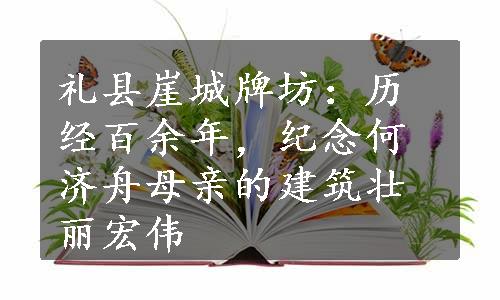 礼县崖城牌坊：历经百余年，纪念何济舟母亲的建筑壮丽宏伟